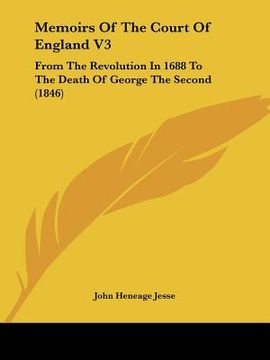 Memoirs Of The Court Of England V3

From The Revolution In 1688 To The Death Of George The Second (1846)

John Heneage Jesse